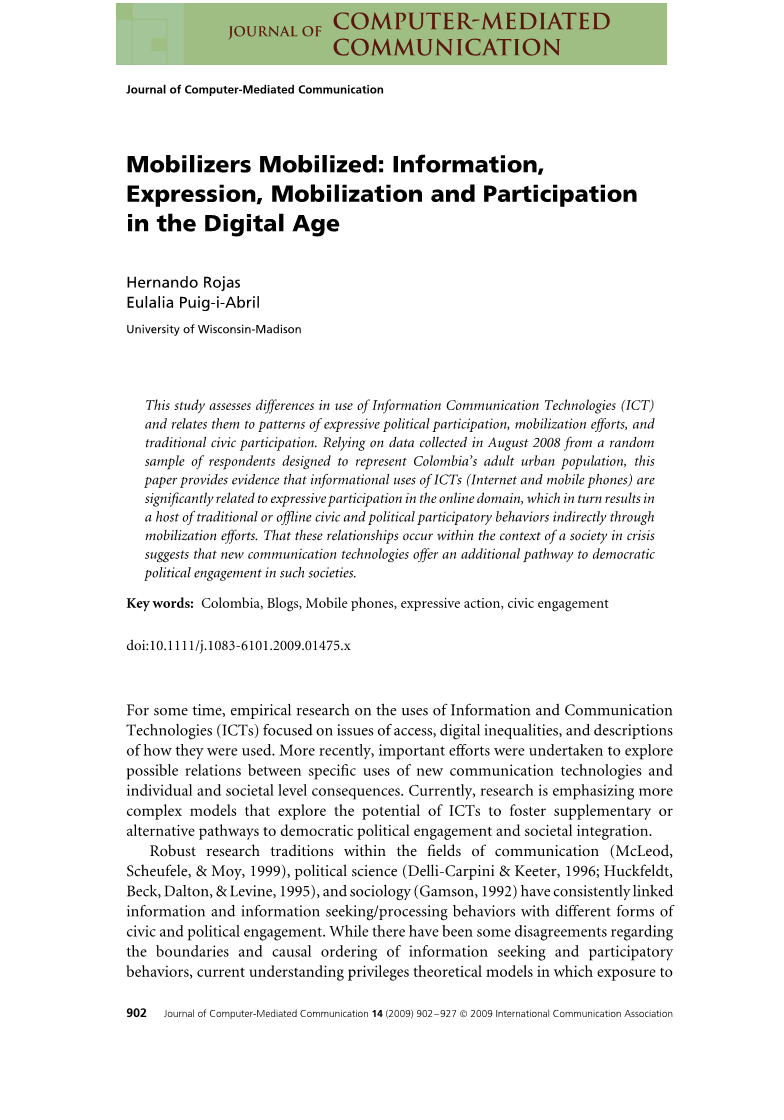 JOURNAL OF COMPUTER-MEDIATED COMMUNICATION

Journal of Computer-Mediated Communication

Mobilizers Mobilized: Information, Expression, Mobilization and Participation in the Digital Age

Hernando Rojas
Eulalia Puig-i-Abril

University of Wisconsin-Madison

This study assesses differences in use of Information Communication Technologies (ICT) and relates them to patterns of expressive political participation, mobilization efforts, and traditional civic participation. Relying on data collected in August 2008 from a random sample of respondents designed to represent Colombia's adult urban population, this paper provides evidence that informational uses of ICTs (Internet and mobile phones) are significantly related to expressive participation in the online domain, which in turn results in a host of traditional or offline civic and political participatory behaviors indirectly through mobilization efforts. That these relationships occur within the context of a society in crisis suggests that new communication technologies offer an additional pathway to democratic political engagement in such societies.

Key words: Colombia, Blogs, Mobile phones, expressive action, civic engagement

doi:10.1111/j.1083-6101.2009.01475.x

For some time, empirical research on the uses of Information and Communication Technologies (ICTs) focused on issues of access, digital inequalities, and descriptions of how they were used. More recently, important efforts were undertaken to explore possible relations between specific uses of new communication technologies and individual and societal level consequences. Currently, research is emphasizing more complex models that explore the potential of ICTs to foster supplementary or alternative pathways to democratic political engagement and societal integration.

Robust research traditions within the fields of communication (McLeod, Scheufele, & Moy, 1999), political science (Delli-Carpini & Keeter, 1996; Huckfeldt, Beck, Dalton, & Levine, 1995), and sociology (Gamson, 1992) have consistently linked information and information seeking/processing behaviors with different forms of civic and political engagement. While there have been some disagreements regarding the boundaries and causal ordering of information seeking and participatory behaviors, current understanding privileges theoretical models in which exposure to

902 Journal of Computer-Mediated Communication 14 (2009) 902–927 © 2009 International Communication Association